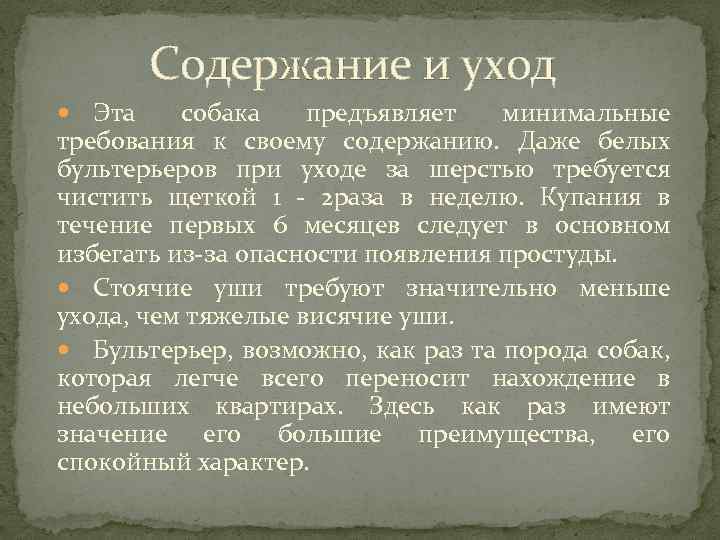 Содержание и уход

Эта собака предъявляет минимальные требования к своему содержанию. Даже белых бультерьеров при уходе за шерстью требуется чистить щеткой 1 - 2раза в неделю. Купания в течение первых 6 месяцев следует в основном избегать из-за опасности появления простуды.

Стоячие уши требуют значительно меньше ухода, чем тяжелые висячие уши.

Бультерьер, возможно, как раз та порода собак, которая легче всего переносит нахождение в небольших квартирах. Здесь как раз имеют значение его большие преимущества, его спокойный характер.